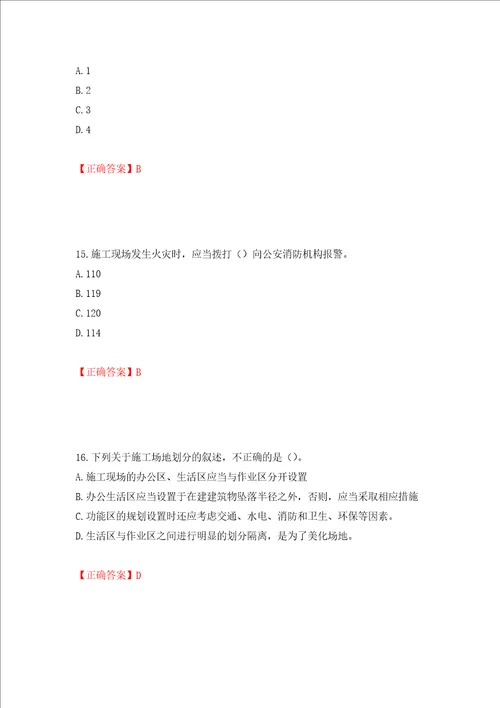 A. 1
B. 2
C. 3
D. 4

【正确答案】B

15. 施工现场发生火灾时，应当拨打（）向公安消防机构报警。
A. 110
B. 119
C. 120
D. 114

【正确答案】B

16. 下列关于施工场地划分的叙述，不正确的是（）。
A. 施工现场的办公区、生活区应当与作业区分开设置
B. 办公生活区应当设置于在建建筑物坠落半径之外，否则，应当采取相应措施
C. 功能区的规划设置时还应考虑交通、水电、消防和卫生、环保等因素。
D. 生活区与作业区之间进行明显的划分隔离，是为了美化场地。

【正确答案】D